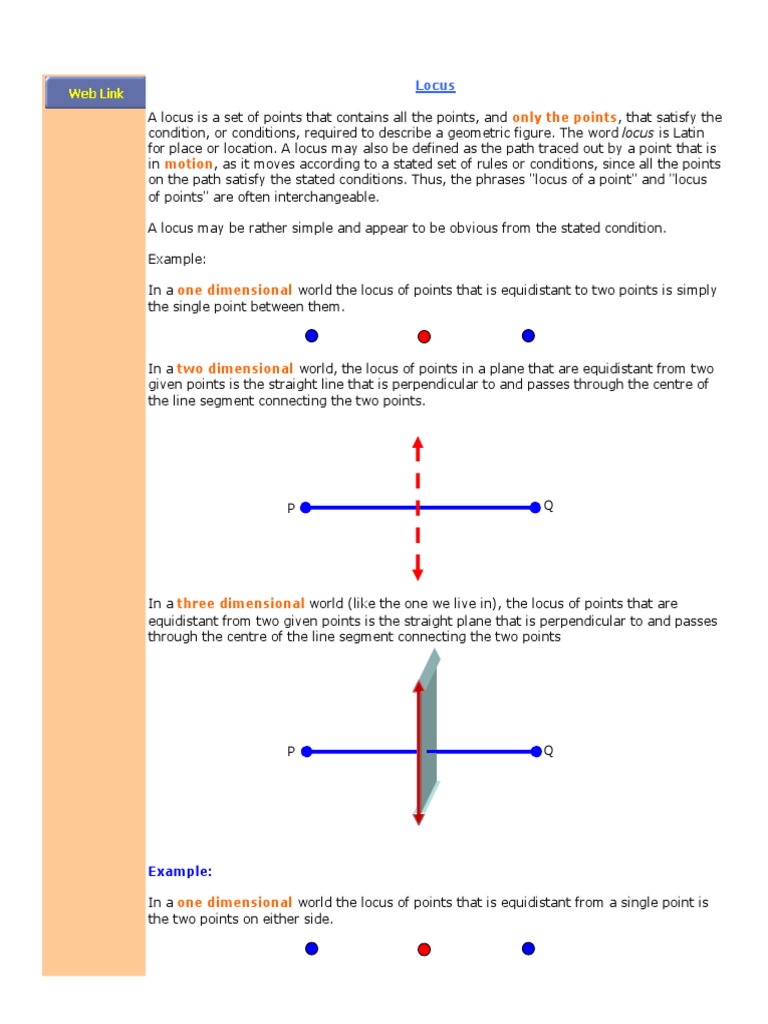 Web Link

Locus

A locus is a set of points that contains all the points, and only the points, that satisfy the condition, or conditions, required to describe a geometric figure. The word locus is Latin for place or location. A locus may also be defined as the path traced out by a point that is in motion, as it moves according to a stated set of rules or conditions, since all the points on the path satisfy the stated conditions. Thus, the phrases "locus of a point" and "locus of points" are often interchangeable.

A locus may be rather simple and appear to be obvious from the stated condition.

Example:

In a one dimensional world the locus of points that is equidistant to two points is simply the single point between them.

In a two dimensional world, the locus of points in a plane that are equidistant from two given points is the straight line that is perpendicular to and passes through the centre of the line segment connecting the two points.

P Q

In a three dimensional world (like the one we live in), the locus of points that are equidistant from two given points is the straight plane that is perpendicular to and passes through the centre of the line segment connecting the two points

P Q

Example:

In a one dimensional world the locus of points that is equidistant from a single point is the two points on either side.